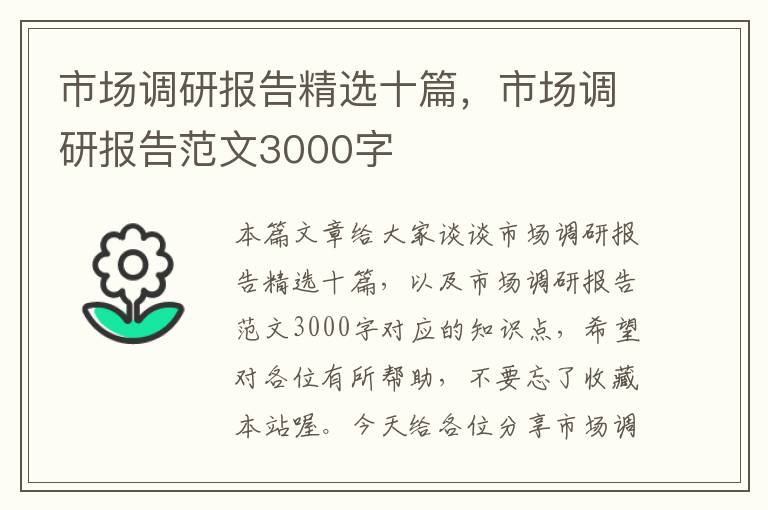 市场调研报告精选十篇，市场调研报告范文3000字

本篇文章给大家谈谈市场调研报告精选十篇，以及市场调研报告范文3000字对应的知识点，希望对各位有所帮助，不要忘了收藏本站喔。今天给各位分享市场调